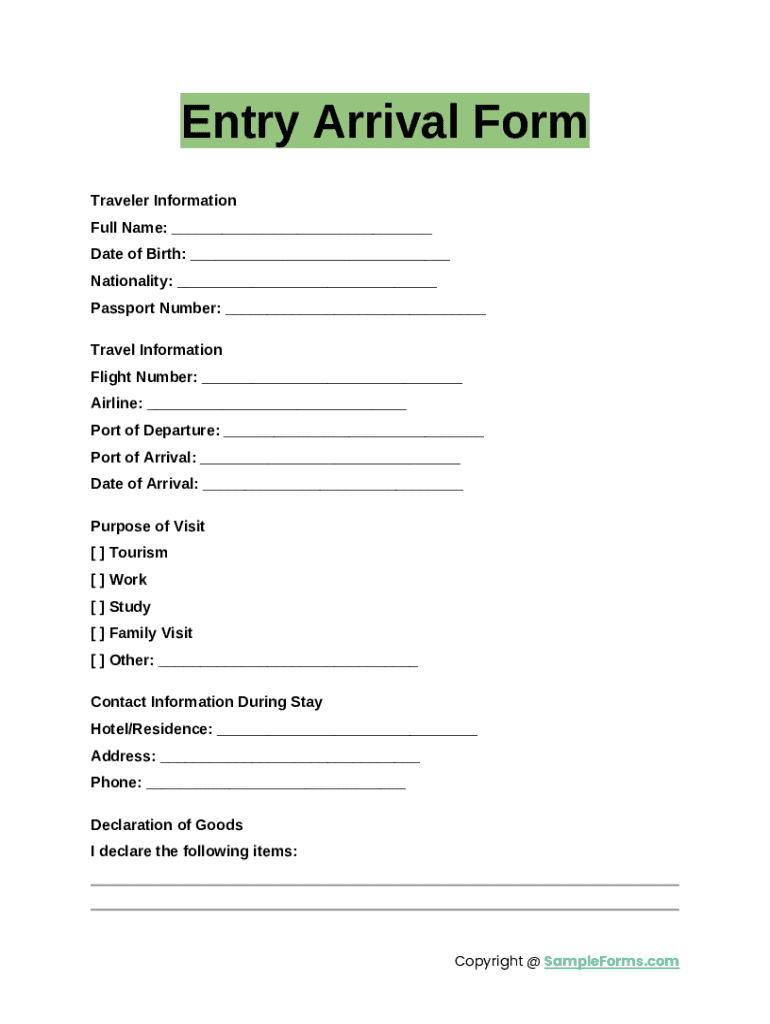 Entry Arrival Form

Traveler Information
Full Name: ______________________________
Date of Birth: ______________________________
Nationality: ______________________________
Passport Number: ______________________________

Travel Information
Flight Number: ______________________________
Airline: ______________________________
Port of Departure: ______________________________
Port of Arrival: ______________________________
Date of Arrival: ______________________________

Purpose of Visit
[ ] Tourism
[ ] Work
[ ] Study
[ ] Family Visit
[ ] Other: ______________________________

Contact Information During Stay
Hotel/Residence: ______________________________
Address: ______________________________
Phone: ______________________________

Declaration of Goods
I declare the following items:

Copyright @ SampleForms.com